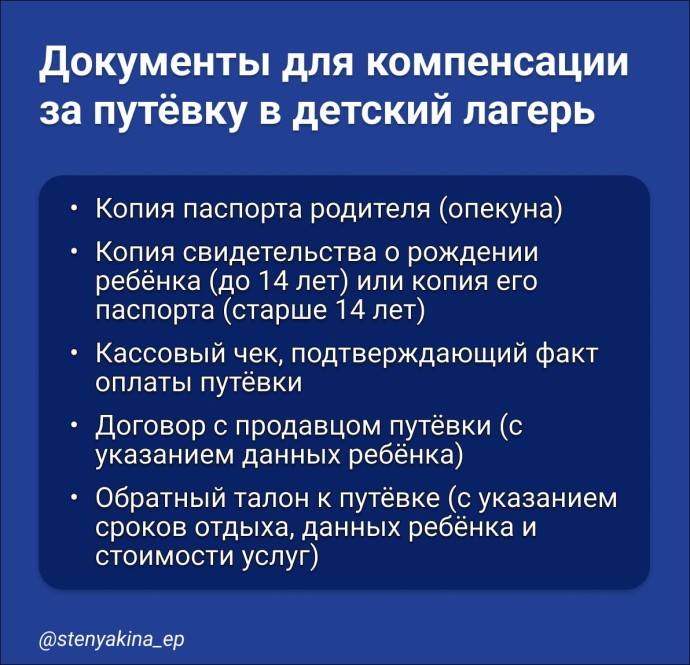 Документы для компенсации за путёвку в детский лагерь

• Копия паспорта родителя (опекуна)

• Копия свидетельства о рождении ребёнка (до 14 лет) или копия его паспорта (старше 14 лет)

• Кассовый чек, подтверждающий факт оплаты путёвки

• Договор с продавцом путёвки (с указанием данных ребёнка)

• Обратный талон к путёвке (с указанием сроков отдыха, данных ребёнка и стоимости услуг)

@stenyakina_ep